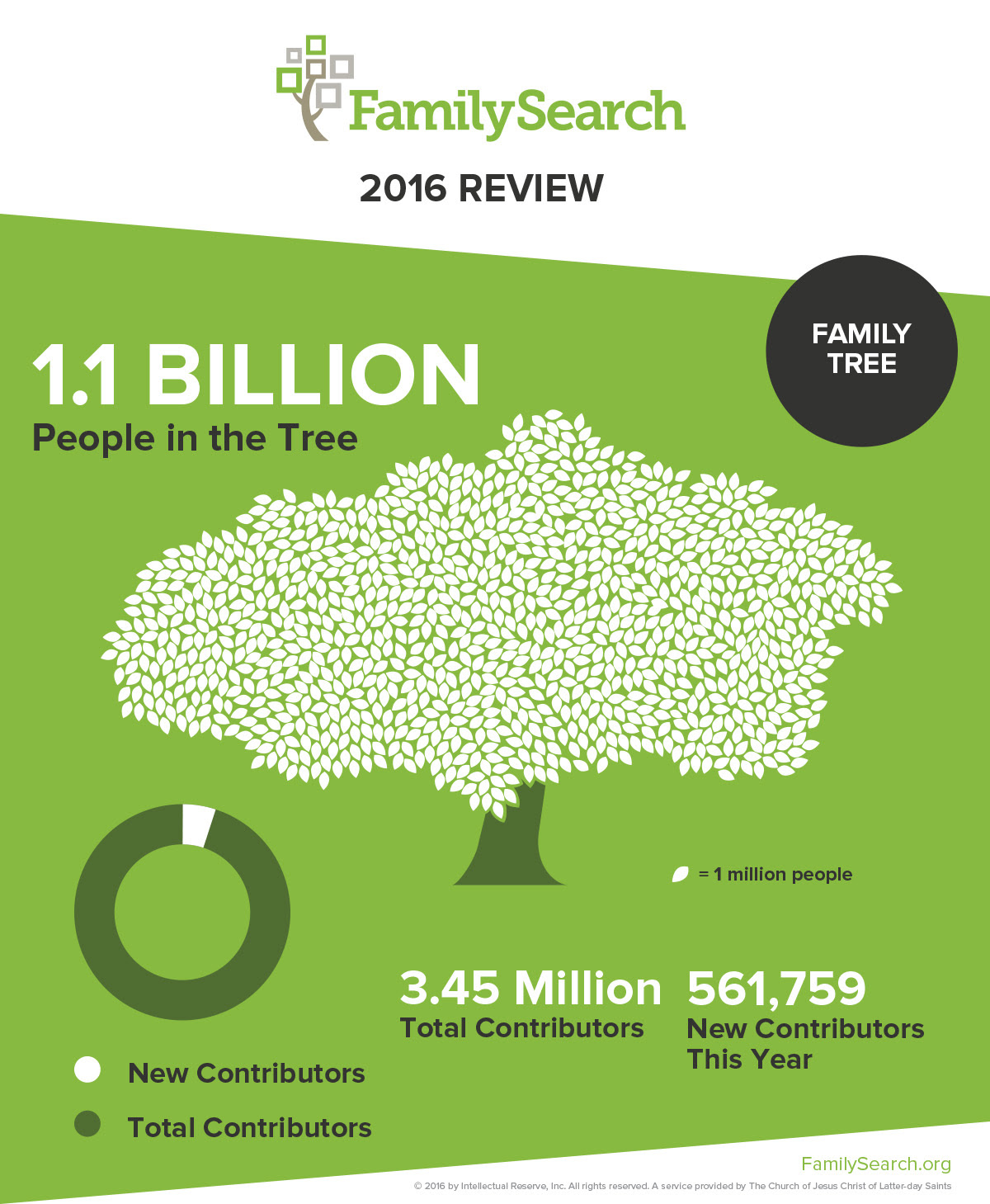 FamilySearch

2016 REVIEW

FAMILY TREE

1.1 BILLION
People in the Tree

= 1 million people

3.45 Million
Total Contributors

561,759
New Contributors This Year

New Contributors

Total Contributors

FamilySearch.org

© 2016 by Intellectual Reserve, Inc. All rights reserved. A service provided by The Church of Jesus Christ of Latter-day Saints